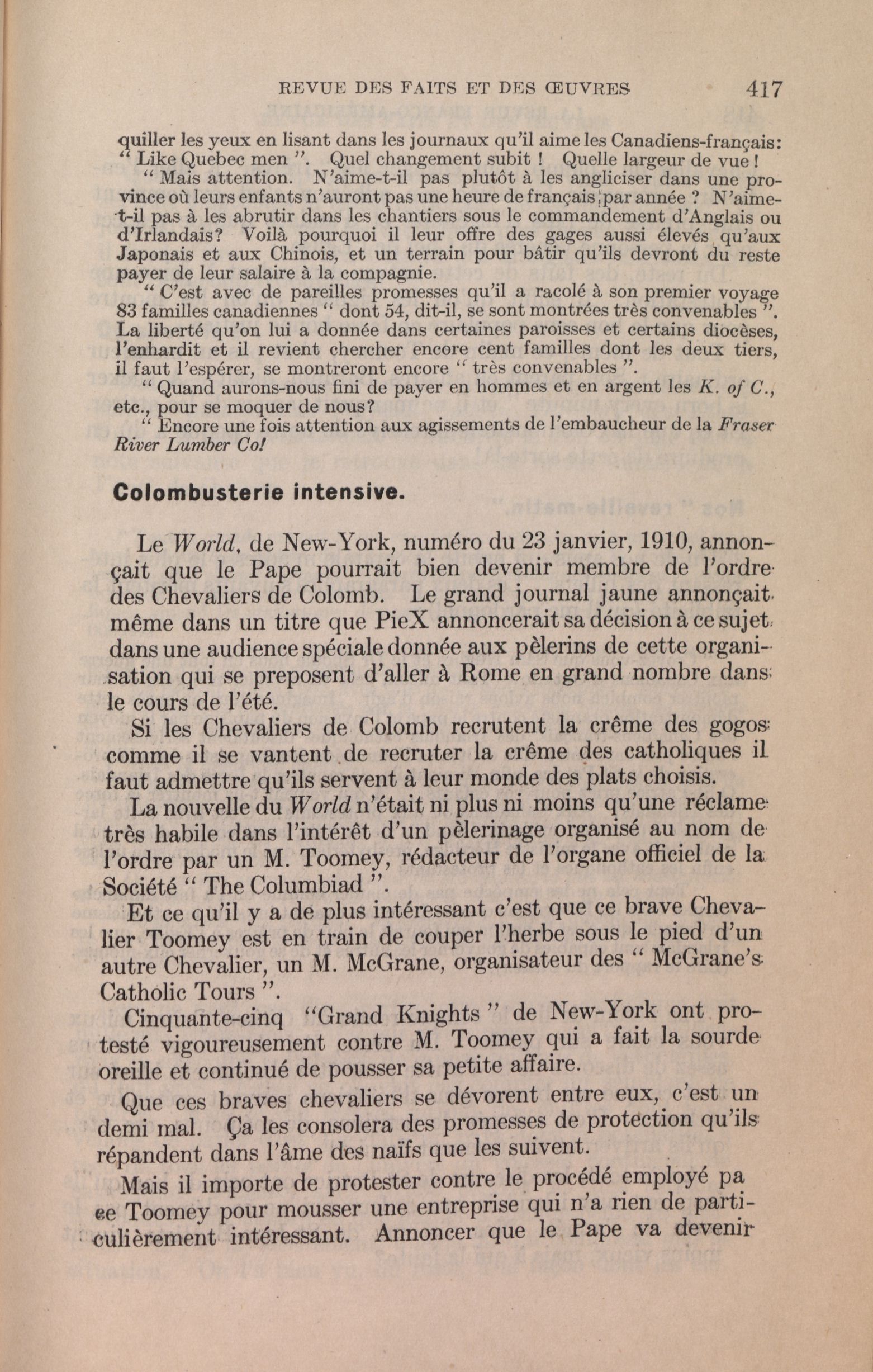 REVUE DES FAITS ET DES ŒUVRES 417

quiller les yeux en lisant dans les journaux qu'il aime les Canadiens-français: " Like Quebec men ". Quel changement subit ! Quelle largeur de vue !

" Mais attention. N'aime-t-il pas plutôt à les angliciser dans une province où leurs enfants n'auront pas une heure de français par année ? N'aime-t-il pas à les abrutir dans les chantiers sous le commandement d'Anglais ou d'Irlandais? Voilà pourquoi il leur offre des gages aussi élevés qu'aux Japonais et aux Chinois, et un terrain pour bâtir qu'ils devront du reste payer de leur salaire à la compagnie.

" C'est avec de pareilles promesses qu'il a racolé à son premier voyage 83 familles canadiennes " dont 54, dit-il, se sont montrées très convenables ". La liberté qu'on lui a donnée dans certaines paroisses et certains diocèses, l'enhardit et il revient chercher encore cent familles dont les deux tiers, il faut l'espérer, se montreront encore " très convenables ".

" Quand aurons-nous fini de payer en hommes et en argent les K. of C., etc., pour se moquer de nous?

" Encore une fois attention aux agissements de l'embaucheur de la Fraser River Lumber Co!

Colombusterie intensive.

Le World, de New-York, numéro du 23 janvier, 1910, annonçait que le Pape pourrait bien devenir membre de l'ordre des Chevaliers de Colomb. Le grand journal jaune annonçait même dans un titre que PieX annoncerait sa décision à ce sujet dans une audience spéciale donnée aux pèlerins de cette organisation qui se preposent d'aller à Rome en grand nombre dans le cours de l'été.

Si les Chevaliers de Colomb recrutent la crême des gogos comme il se vantent de recruter la crême des catholiques il faut admettre qu'ils servent à leur monde des plats choisis.

La nouvelle du World n'était ni plus ni moins qu'une réclame très habile dans l'intérêt d'un pèlerinage organisé au nom de l'ordre par un M. Toomey, rédacteur de l'organe officiel de la Société " The Columbiad ".

Et ce qu'il y a de plus intéressant c'est que ce brave Chevalier Toomey est en train de couper l'herbe sous le pied d'un autre Chevalier, un M. McGrane, organisateur des " McGrane's Catholic Tours ".

Cinquante-cinq "Grand Knights " de New-York ont protesté vigoureusement contre M. Toomey qui a fait la sourde oreille et continué de pousser sa petite affaire.

Que ces braves chevaliers se dévorent entre eux, c'est un demi mal. Ça les consolera des promesses de protection qu'ils répandent dans l'âme des naïfs que les suivent.

Mais il importe de protester contre le procédé employé pa ce Toomey pour mousser une entreprise qui n'a rien de particulièrement intéressant. Annoncer que le Pape va devenir